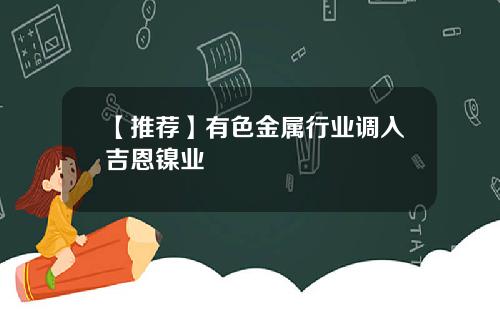 【推荐】有色金属行业调入吉恩镍业

STAT